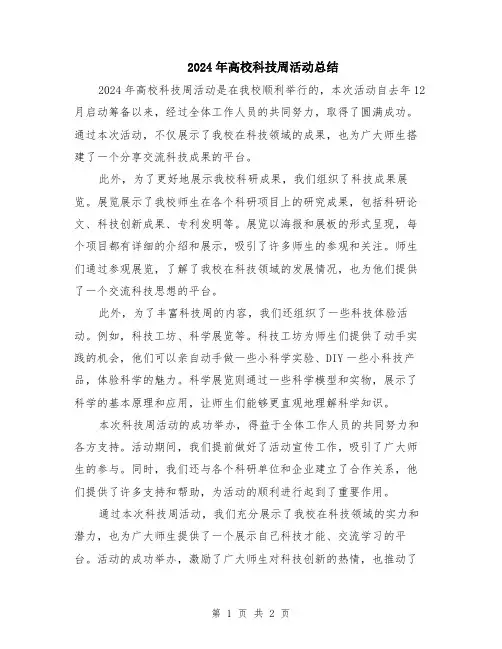 2024年高校科技周活动总结

2024年高校科技周活动是在我校顺利举行的，本次活动自去年12月启动筹备以来，经过全体工作人员的共同努力，取得了圆满成功。通过本次活动，不仅展示了我校在科技领域的成果，也为广大师生搭建了一个分享交流科技成果的平台。

此外，为了更好地展示我校科研成果，我们组织了科技成果展览。展览展示了我校师生在各个科研项目上的研究成果，包括科研论文、科技创新成果、专利发明等。展览以海报和展板的形式呈现，每个项目都有详细的介绍和展示，吸引了许多师生的参观和关注。师生们通过参观展览，了解了我校在科技领域的发展情况，也为他们提供了一个交流科技思想的平台。

此外，为了丰富科技周的内容，我们还组织了一些科技体验活动。例如，科技工坊、科学展览等。科技工坊为师生们提供了动手实践的机会，他们可以亲自动手做一些小科学实验、DIY一些小科技产品，体验科学的魅力。科学展览则通过一些科学模型和实物，展示了科学的基本原理和应用，让师生们能够更直观地理解科学知识。

本次科技周活动的成功举办，得益于全体工作人员的共同努力和各方支持。活动期间，我们提前做好了活动宣传工作，吸引了广大师生的参与。同时，我们还与各个科研单位和企业建立了合作关系，他们提供了许多支持和帮助，为活动的顺利进行起到了重要作用。

通过本次科技周活动，我们充分展示了我校在科技领域的实力和潜力，也为广大师生提供了一个展示自己科技才能、交流学习的平台。活动的成功举办，激励了广大师生对科技创新的热情，也推动了

第 1 页 共 2 页